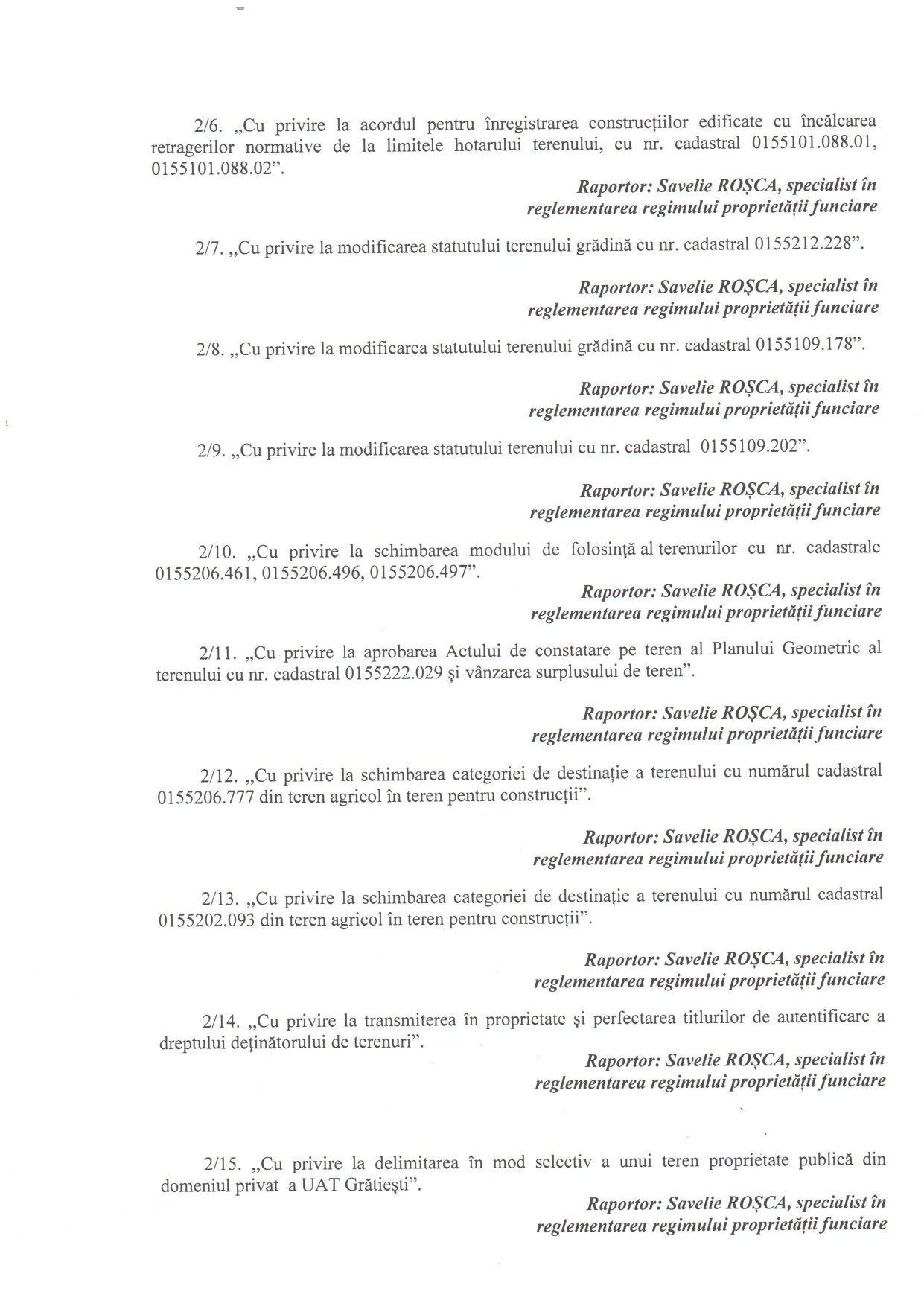 2/6. „Cu privire la acordul pentru înregistrarea construcțiilor edificate cu încălcarea retragerilor normative de la limitele hotarului terenului, cu nr. cadastral 0155101.088.01, 0155101.088.02”.

Raportor: Savelie ROȘCA, specialist în reglementarea regimului proprietății funciare

2/7. „Cu privire la modificarea statutului terenului grădină cu nr. cadastral 0155212.228”.

Raportor: Savelie ROȘCA, specialist în reglementarea regimului proprietății funciare

2/8. „Cu privire la modificarea statutului terenului grădină cu nr. cadastral 0155109.178”.

Raportor: Savelie ROȘCA, specialist în reglementarea regimului proprietății funciare

2/9. „Cu privire la modificarea statutului terenului cu nr. cadastral 0155109.202”.

Raportor: Savelie ROȘCA, specialist în reglementarea regimului proprietății funciare

2/10. „Cu privire la schimbarea modului de folosință al terenurilor cu nr. cadastrale 0155206.461, 0155206.496, 0155206.497”.

Raportor: Savelie ROȘCA, specialist în reglementarea regimului proprietății funciare

2/11. „Cu privire la aprobarea Actului de constatare pe teren al Planului Geometric al terenului cu nr. cadastral 0155222.029 și vânzarea surplusului de teren”.

Raportor: Savelie ROȘCA, specialist în reglementarea regimului proprietății funciare

2/12. „Cu privire la schimbarea categoriei de destinație a terenului cu numărul cadastral 0155206.777 din teren agricol în teren pentru construcții”.

Raportor: Savelie ROȘCA, specialist în reglementarea regimului proprietății funciare

2/13. „Cu privire la schimbarea categoriei de destinație a terenului cu numărul cadastral 0155202.093 din teren agricol în teren pentru construcții”.

Raportor: Savelie ROȘCA, specialist în reglementarea regimului proprietății funciare

2/14. „Cu privire la transmiterea în proprietate și perfectarea titlurilor de autentificare a dreptului deținătorului de terenuri”.

Raportor: Savelie ROȘCA, specialist în reglementarea regimului proprietății funciare

2/15. „Cu privire la delimitarea în mod selectiv a unui teren proprietate publică din domeniul privat a UAT Grătiești”.

Raportor: Savelie ROȘCA, specialist în reglementarea regimului proprietății funciare